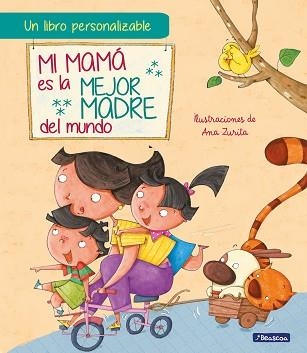 Un libro personalizable

MI MAMÁ es la MEJOR MADRE del mundo

Ilustraciones de Ana Zurita

Beascoa